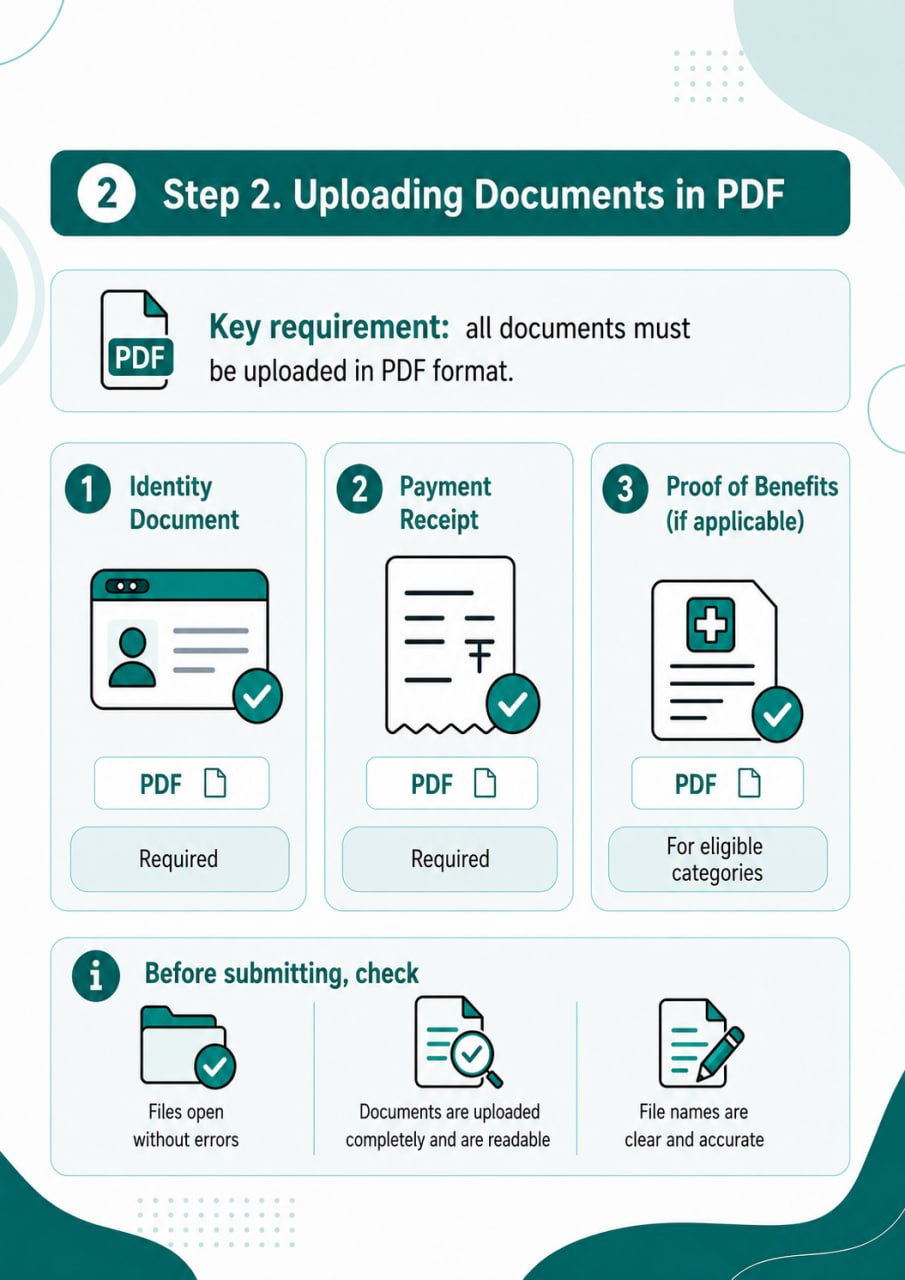 2 Step 2. Uploading Documents in PDF

PDF

Key requirement: all documents must be uploaded in PDF format.

1 Identity Document

PDF

Required

2 Payment Receipt

₸

PDF

Required

3 Proof of Benefits (if applicable)

PDF

For eligible categories

i Before submitting, check

Files open without errors

Documents are uploaded completely and are readable

File names are clear and accurate